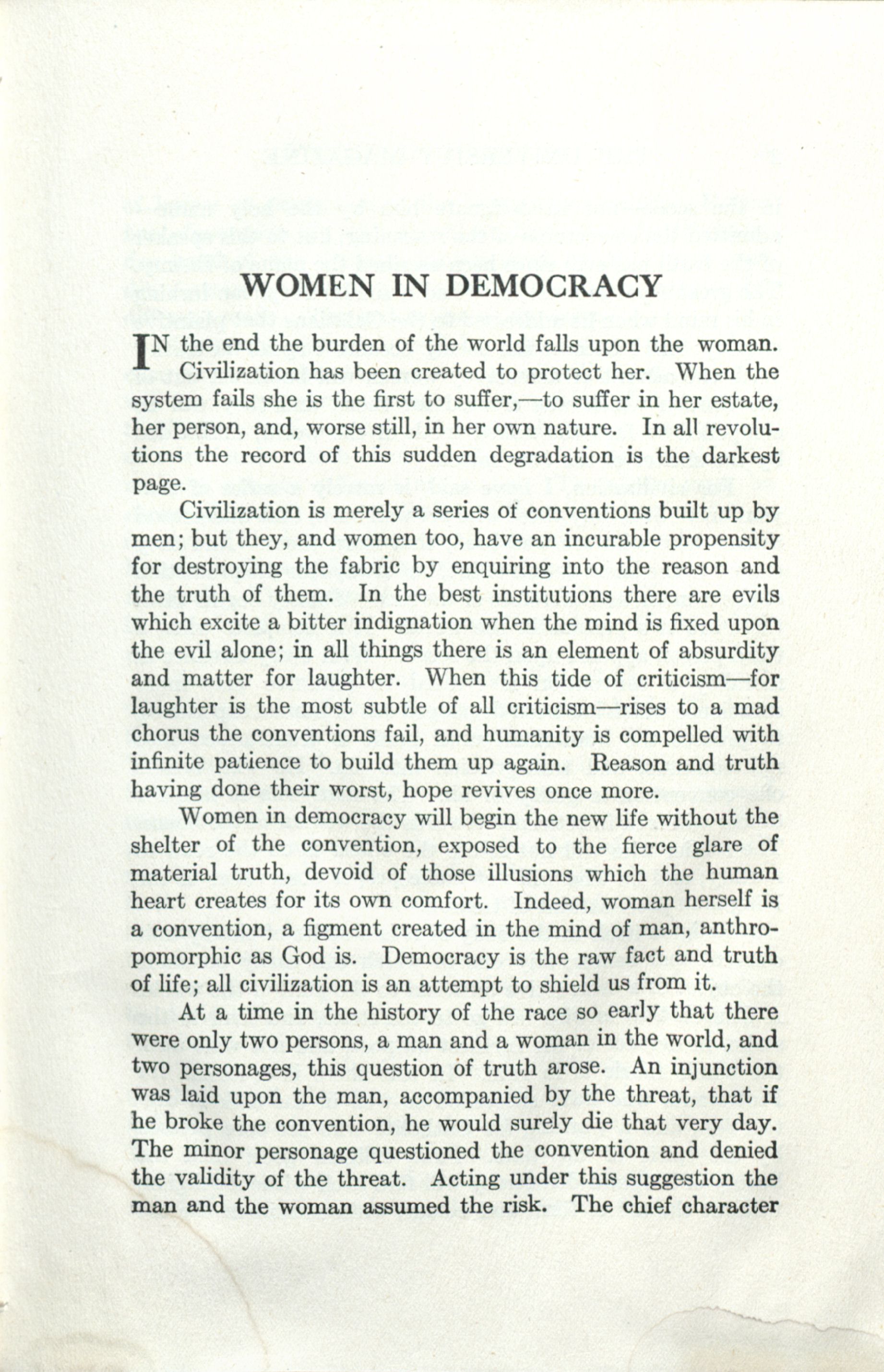 WOMEN IN DEMOCRACY

IN the end the burden of the world falls upon the woman. Civilization has been created to protect her. When the system fails she is the first to suffer,—to suffer in her estate, her person, and, worse still, in her own nature. In all revolutions the record of this sudden degradation is the darkest page.

Civilization is merely a series of conventions built up by men; but they, and women too, have an incurable propensity for destroying the fabric by enquiring into the reason and the truth of them. In the best institutions there are evils which excite a bitter indignation when the mind is fixed upon the evil alone; in all things there is an element of absurdity and matter for laughter. When this tide of criticism—for laughter is the most subtle of all criticism—rises to a mad chorus the conventions fail, and humanity is compelled with infinite patience to build them up again. Reason and truth having done their worst, hope revives once more.

Women in democracy will begin the new life without the shelter of the convention, exposed to the fierce glare of material truth, devoid of those illusions which the human heart creates for its own comfort. Indeed, woman herself is a convention, a figment created in the mind of man, anthropomorphic as God is. Democracy is the raw fact and truth of life; all civilization is an attempt to shield us from it.

At a time in the history of the race so early that there were only two persons, a man and a woman in the world, and two personages, this question of truth arose. An injunction was laid upon the man, accompanied by the threat, that if he broke the convention, he would surely die that very day. The minor personage questioned the convention and denied the validity of the threat. Acting under this suggestion the man and the woman assumed the risk. The chief character